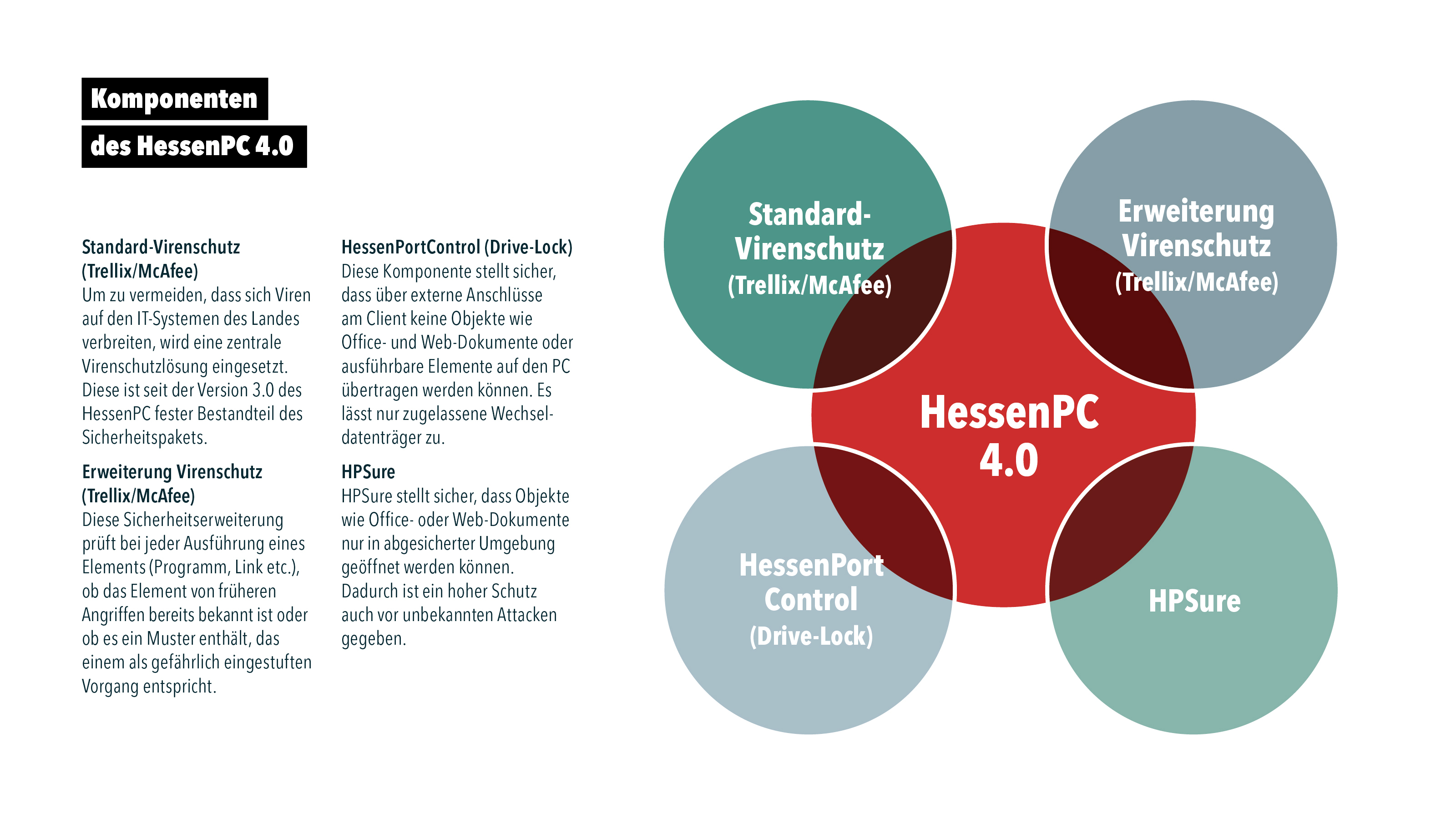 Komponenten
des HessenPC 4.0

Standard-Virenschutz (Trellix/McAfee)
Um zu vermeiden, dass sich Viren auf den IT-Systemen des Landes verbreiten, wird eine zentrale Virenschutzlösung eingesetzt. Diese ist seit der Version 3.0 des HessenPC fester Bestandteil des Sicherheitspakets.

Erweiterung Virenschutz (Trellix/McAfee)
Diese Sicherheitserweiterung prüft bei jeder Ausführung eines Elements (Programm, Link etc.), ob das Element von früheren Angriffen bereits bekannt ist oder ob es ein Muster enthält, das einem als gefährlich eingestuften Vorgang entspricht.

HessenPortControl (Drive-Lock)
Diese Komponente stellt sicher, dass über externe Anschlüsse am Client keine Objekte wie Office- und Web-Dokumente oder ausführbare Elemente auf den PC übertragen werden können. Es lässt nur zugelassene Wechseldatenträger zu.

HPSure
HPSure stellt sicher, dass Objekte wie Office- oder Web-Dokumente nur in abgesicherter Umgebung geöffnet werden können. Dadurch ist ein hoher Schutz auch vor unbekannten Attacken gegeben.

Standard-Virenschutz (Trellix/McAfee)

Erweiterung Virenschutz (Trellix/McAfee)

HessenPC 4.0

HessenPort Control (Drive-Lock)

HPSure